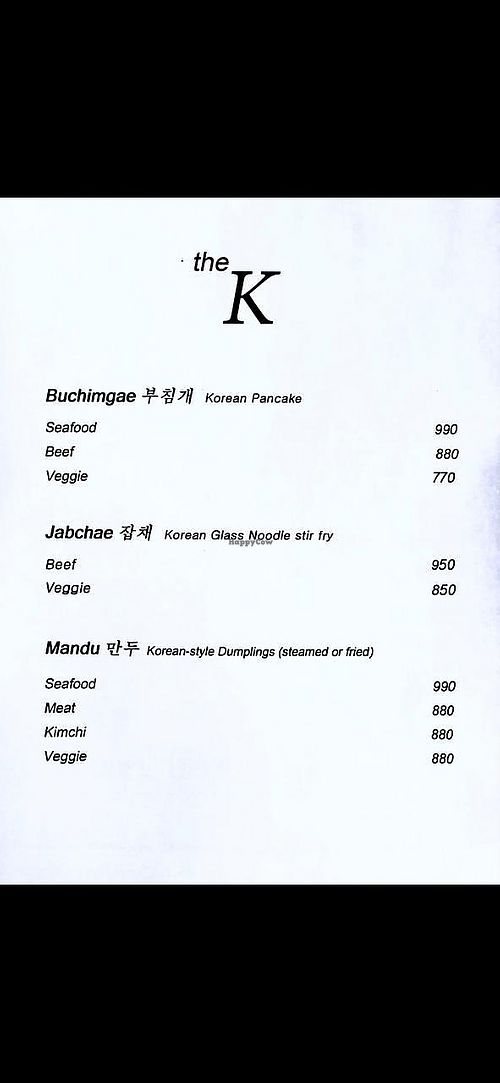 the K

Buchimgae 부침개 Korean Pancake

Seafood 990
Beef 880
Veggie 770

Jabchae 잡채 Korean Glass Noodle stir fry

HappyCow

Beef 950
Veggie 850

Mandu 만두 Korean-style Dumplings (steamed or fried)

Seafood 990
Meat 880
Kimchi 880
Veggie 880